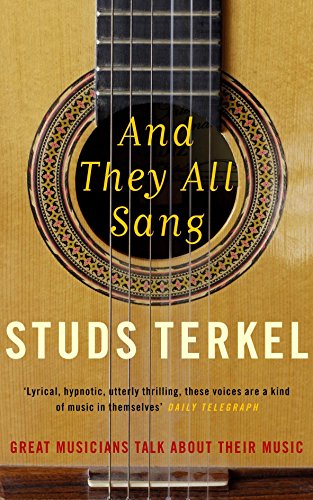 And They All Sang

STUDS TERKEL

'Lyrical, hypnotic, utterly thrilling, these voices are a kind of music in themselves' DAILY TELEGRAPH

GREAT MUSICIANS TALK ABOUT THEIR MUSIC